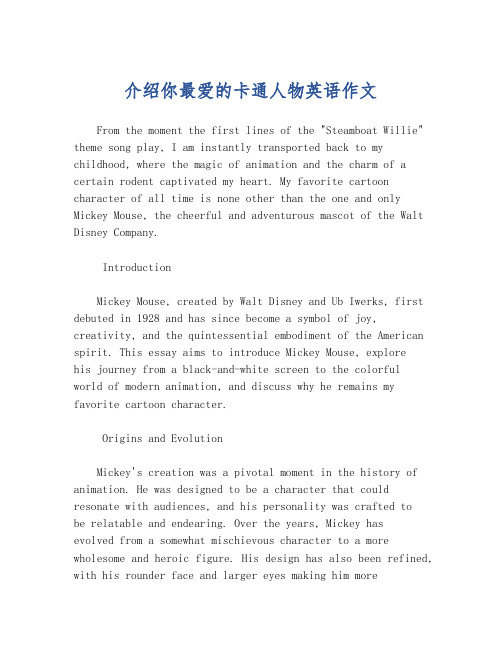 介绍你最爱的卡通人物英语作文

From the moment the first lines of the "Steamboat Willie" theme song play, I am instantly transported back to my childhood, where the magic of animation and the charm of a certain rodent captivated my heart. My favorite cartoon character of all time is none other than the one and only Mickey Mouse, the cheerful and adventurous mascot of the Walt Disney Company.

Introduction

Mickey Mouse, created by Walt Disney and Ub Iwerks, first debuted in 1928 and has since become a symbol of joy, creativity, and the quintessential embodiment of the American spirit. This essay aims to introduce Mickey Mouse, explore his journey from a black-and-white screen to the colorful world of modern animation, and discuss why he remains my favorite cartoon character.

Origins and Evolution

Mickey's creation was a pivotal moment in the history of animation. He was designed to be a character that could resonate with audiences, and his personality was crafted to be relatable and endearing. Over the years, Mickey has evolved from a somewhat mischievous character to a more wholesome and heroic figure. His design has also been refined, with his rounder face and larger eyes making him more